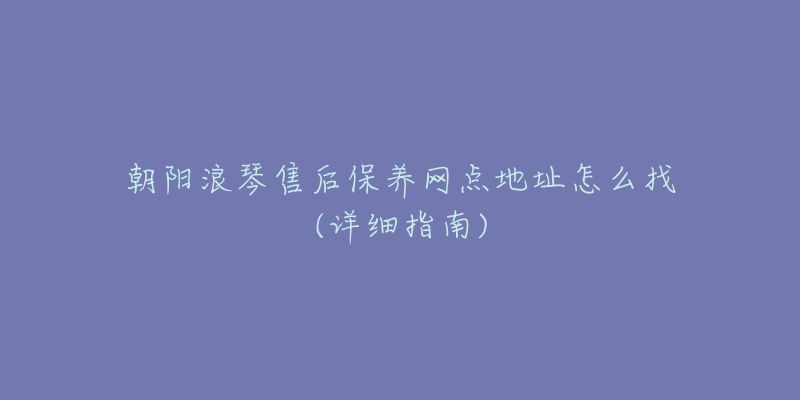 朝阳浪琴售后保养网点地址怎么找（详细指南）